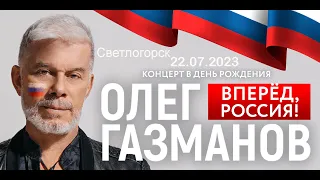 Светлогорск
22.07.2023
КОНЦЕРТ В ДЕНЬ РОЖДЕНИЯ

ОЛЕГ
ГАЗМАНОВ

ВПЕРЁД, РОССИЯ!